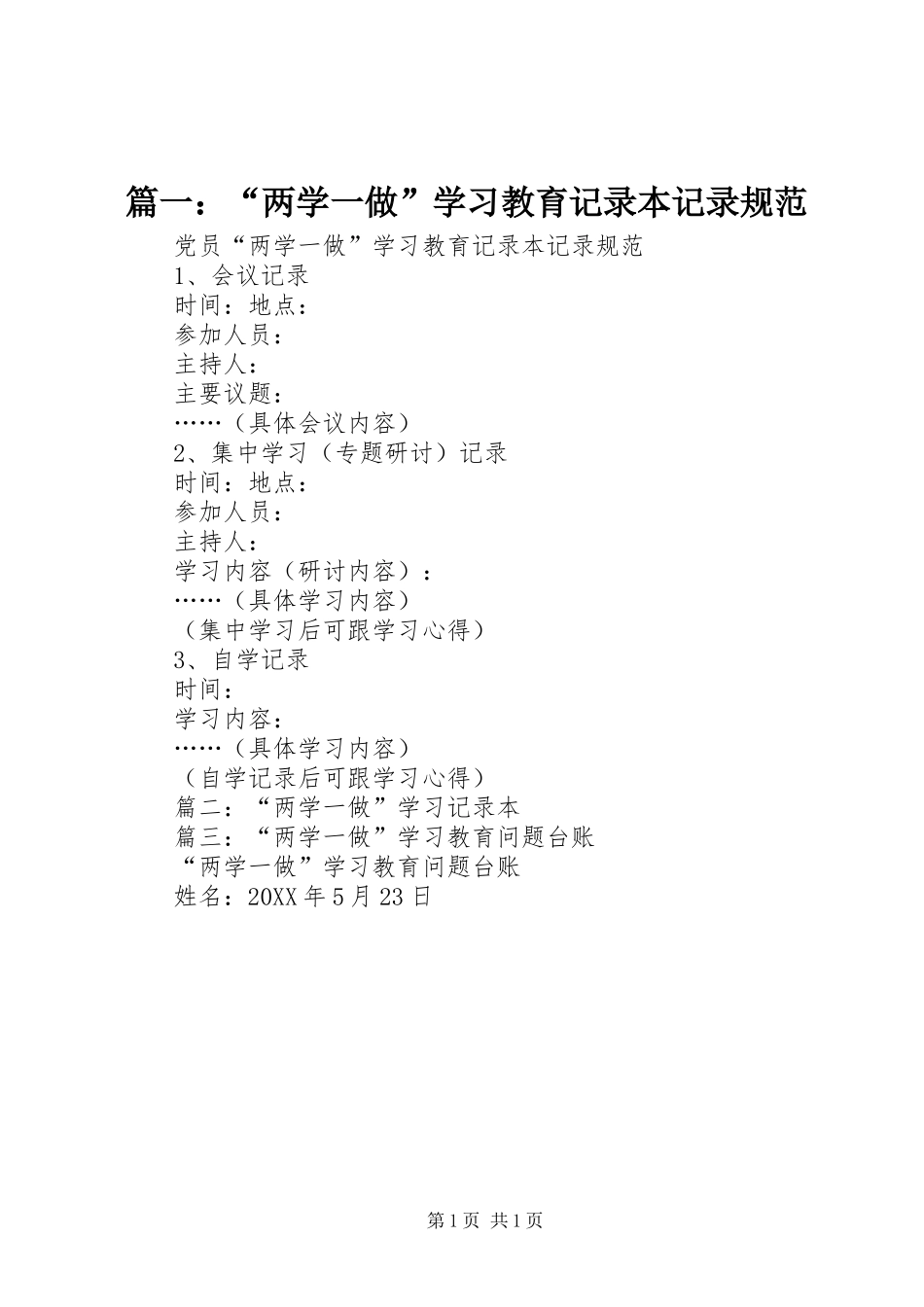 篇一：“两学一做”学习教育记录本记录规范

党员“两学一做”学习教育记录本记录规范

1、会议记录

时间：地点：

参加人员：

主持人：

主要议题：

……（具体会议内容）

2、集中学习（专题研讨）记录

时间：地点：

参加人员：

主持人：

学习内容（研讨内容）：

……（具体学习内容）

（集中学习后可跟学习心得）

3、自学记录

时间：

学习内容：

……（具体学习内容）

（自学记录后可跟学习心得）

篇二：“两学一做”学习记录本

篇三：“两学一做”学习教育问题台账

“两学一做”学习教育问题台账

姓名：20XX年5月23日

第1页 共1页